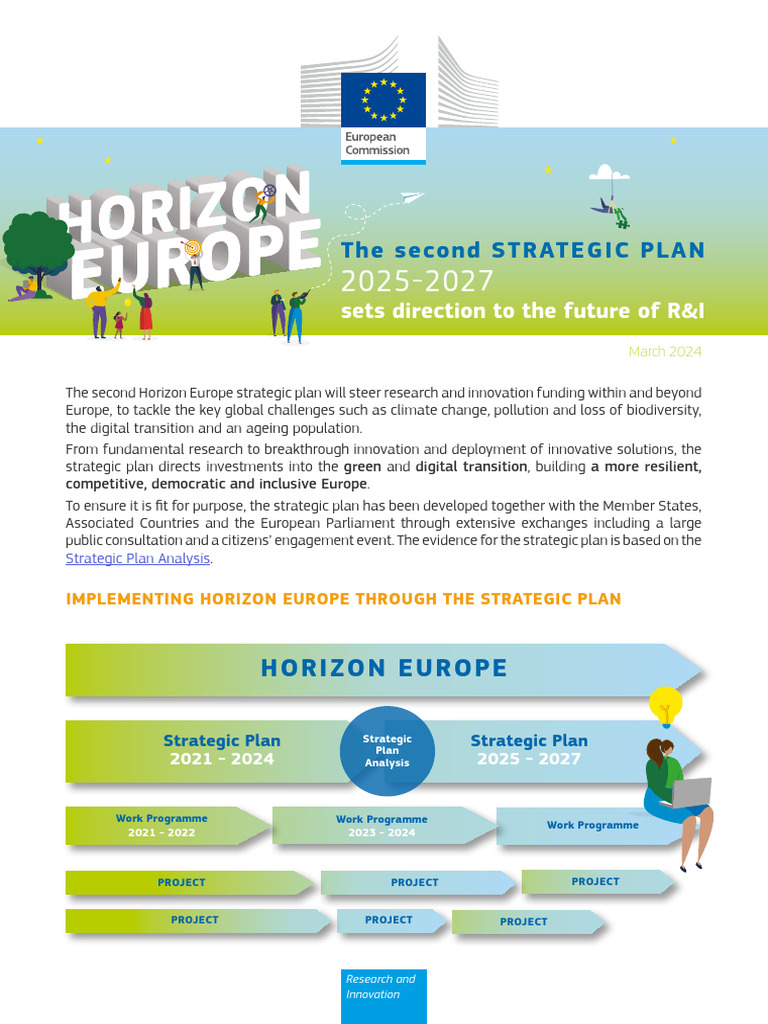 European Commission

HORIZON EUROPE

The second STRATEGIC PLAN
2025-2027
sets direction to the future of R&I

March 2024

The second Horizon Europe strategic plan will steer research and innovation funding within and beyond Europe, to tackle the key global challenges such as climate change, pollution and loss of biodiversity, the digital transition and an ageing population.

From fundamental research to breakthrough innovation and deployment of innovative solutions, the strategic plan directs investments into the green and digital transition, building a more resilient, competitive, democratic and inclusive Europe.

To ensure it is fit for purpose, the strategic plan has been developed together with the Member States, Associated Countries and the European Parliament through extensive exchanges including a large public consultation and a citizens' engagement event. The evidence for the strategic plan is based on the Strategic Plan Analysis.

IMPLEMENTING HORIZON EUROPE THROUGH THE STRATEGIC PLAN

HORIZON EUROPE

Strategic Plan
2021 - 2024

Strategic Plan Analysis

Strategic Plan
2025 - 2027

Work Programme
2021 - 2022

Work Programme
2023 - 2024

Work Programme

PROJECT

PROJECT

PROJECT

PROJECT

PROJECT

PROJECT

Research and Innovation